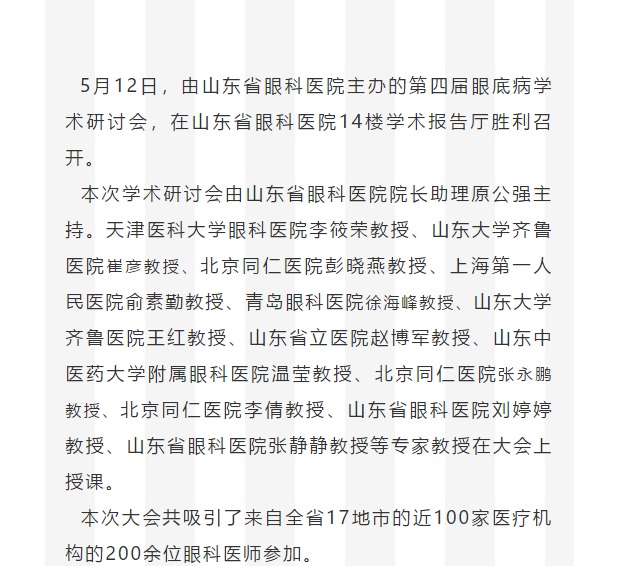 5月12日，由山东省眼科医院主办的第四届眼底病学术研讨会，在山东省眼科医院14楼学术报告厅胜利召开。

本次学术研讨会由山东省眼科医院院长助理原公强主持。天津医科大学眼科医院李筱荣教授、山东大学齐鲁医院崔彦教授、北京同仁医院彭晓燕教授、上海第一人民医院俞素勤教授、青岛眼科医院徐海峰教授、山东大学齐鲁医院王红教授、山东省立医院赵博军教授、山东中医药大学附属眼科医院温莹教授、北京同仁医院张永鹏教授、北京同仁医院李倩教授、山东省眼科医院刘婷婷教授、山东省眼科医院张静静教授等专家教授在大会上授课。

本次大会共吸引了来自全省17地市的近100家医疗机构的200余位眼科医师参加。